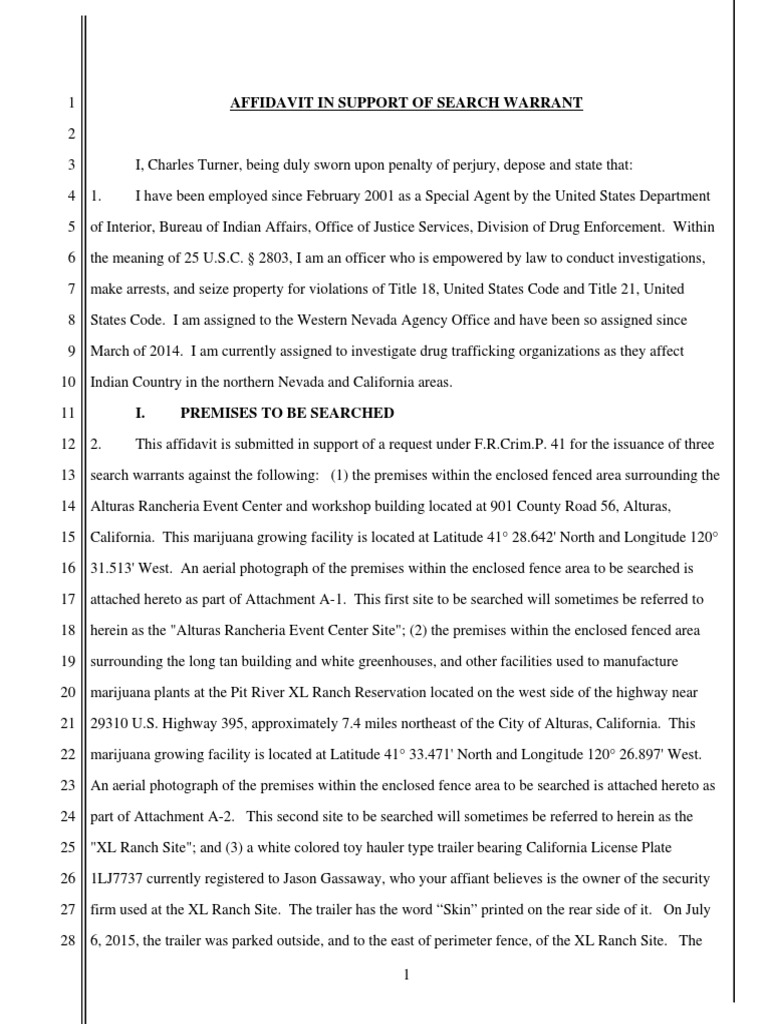 1 AFFIDAVIT IN SUPPORT OF SEARCH WARRANT

2

3 I, Charles Turner, being duly sworn upon penalty of perjury, depose and state that:

4 1. I have been employed since February 2001 as a Special Agent by the United States Department 5 of Interior, Bureau of Indian Affairs, Office of Justice Services, Division of Drug Enforcement. Within 6 the meaning of 25 U.S.C. § 2803, I am an officer who is empowered by law to conduct investigations, 7 make arrests, and seize property for violations of Title 18, United States Code and Title 21, United 8 States Code. I am assigned to the Western Nevada Agency Office and have been so assigned since 9 March of 2014. I am currently assigned to investigate drug trafficking organizations as they affect 10 Indian Country in the northern Nevada and California areas.

11 I. PREMISES TO BE SEARCHED

12 2. This affidavit is submitted in support of a request under F.R.Crim.P. 41 for the issuance of three 13 search warrants against the following: (1) the premises within the enclosed fenced area surrounding the 14 Alturas Rancheria Event Center and workshop building located at 901 County Road 56, Alturas, 15 California. This marijuana growing facility is located at Latitude 41° 28.642' North and Longitude 120° 16 31.513' West. An aerial photograph of the premises within the enclosed fence area to be searched is 17 attached hereto as part of Attachment A-1. This first site to be searched will sometimes be referred to 18 herein as the "Alturas Rancheria Event Center Site"; (2) the premises within the enclosed fenced area 19 surrounding the long tan building and white greenhouses, and other facilities used to manufacture 20 marijuana plants at the Pit River XL Ranch Reservation located on the west side of the highway near 21 29310 U.S. Highway 395, approximately 7.4 miles northeast of the City of Alturas, California. This 22 marijuana growing facility is located at Latitude 41° 33.471' North and Longitude 120° 26.897' West. 23 An aerial photograph of the premises within the enclosed fence area to be searched is attached hereto as 24 part of Attachment A-2. This second site to be searched will sometimes be referred to herein as the 25 "XL Ranch Site"; and (3) a white colored toy hauler type trailer bearing California License Plate 26 1LJ7737 currently registered to Jason Gassaway, who your affiant believes is the owner of the security 27 firm used at the XL Ranch Site. The trailer has the word “Skin” printed on the rear side of it. On July 28 6, 2015, the trailer was parked outside, and to the east of perimeter fence, of the XL Ranch Site. The

1